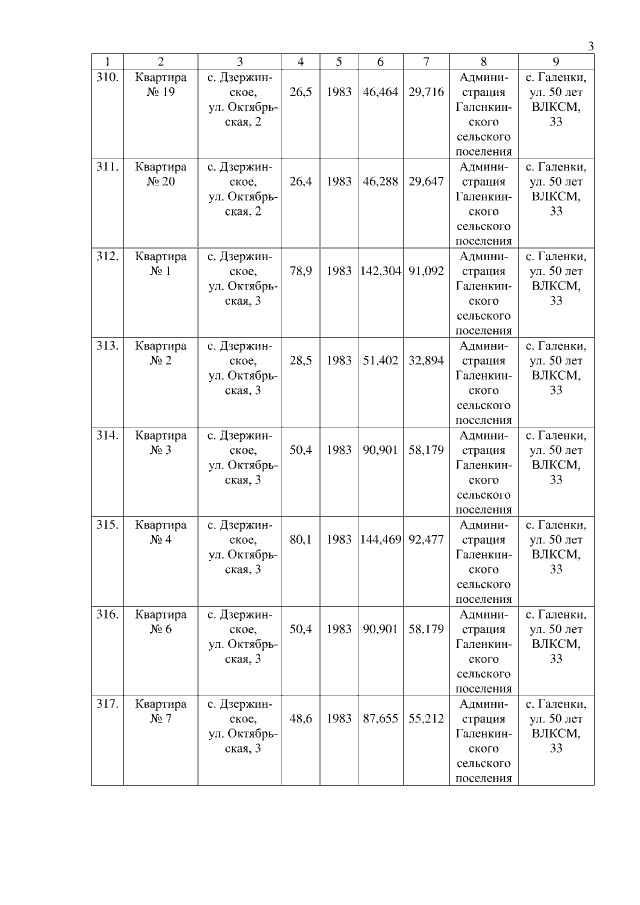 3

| 1 | 2 | 3 | 4 | 5 | 6 | 7 | 8 | 9 |
|---|---|---|---|---|---|---|---|---|
| 310. | Квартира № 19 | с. Дзержинское, ул. Октябрьская, 2 | 26,5 | 1983 | 46,464 | 29,716 | Администрация Галенкинского сельского поселения | с. Галенки, ул. 50 лет ВЛКСМ, 33 |
| 311. | Квартира № 20 | с. Дзержинское, ул. Октябрьская, 2 | 26,4 | 1983 | 46,288 | 29,647 | Администрация Галенкинского сельского поселения | с. Галенки, ул. 50 лет ВЛКСМ, 33 |
| 312. | Квартира № 1 | с. Дзержинское, ул. Октябрьская, 3 | 78,9 | 1983 | 142,304 | 91,092 | Администрация Галенкинского сельского поселения | с. Галенки, ул. 50 лет ВЛКСМ, 33 |
| 313. | Квартира № 2 | с. Дзержинское, ул. Октябрьская, 3 | 28,5 | 1983 | 51,402 | 32,894 | Администрация Галенкинского сельского поселения | с. Галенки, ул. 50 лет ВЛКСМ, 33 |
| 314. | Квартира № 3 | с. Дзержинское, ул. Октябрьская, 3 | 50,4 | 1983 | 90,901 | 58,179 | Администрация Галенкинского сельского поселения | с. Галенки, ул. 50 лет ВЛКСМ, 33 |
| 315. | Квартира № 4 | с. Дзержинское, ул. Октябрьская, 3 | 80,1 | 1983 | 144,469 | 92,477 | Администрация Галенкинского сельского поселения | с. Галенки, ул. 50 лет ВЛКСМ, 33 |
| 316. | Квартира № 6 | с. Дзержинское, ул. Октябрьская, 3 | 50,4 | 1983 | 90,901 | 58,179 | Администрация Галенкинского сельского поселения | с. Галенки, ул. 50 лет ВЛКСМ, 33 |
| 317. | Квартира № 7 | с. Дзержинское, ул. Октябрьская, 3 | 48,6 | 1983 | 87,655 | 55,212 | Администрация Галенкинского сельского поселения | с. Галенки, ул. 50 лет ВЛКСМ, 33 |